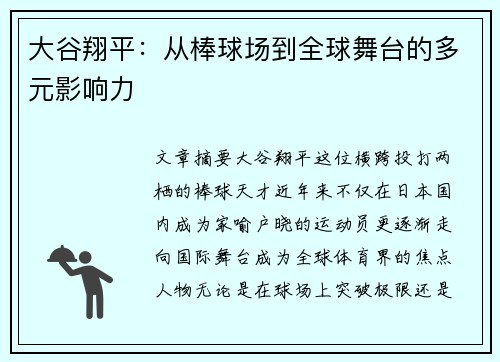 大谷翔平：从棒球场到全球舞台的多元影响力

文章摘要大谷翔平这位横跨投打两栖的棒球天才近年来不仅在日本国内成为家喻户晓的运动员更逐渐走向国际舞台成为全球体育界的焦点人物无论是在球场上突破极限还是